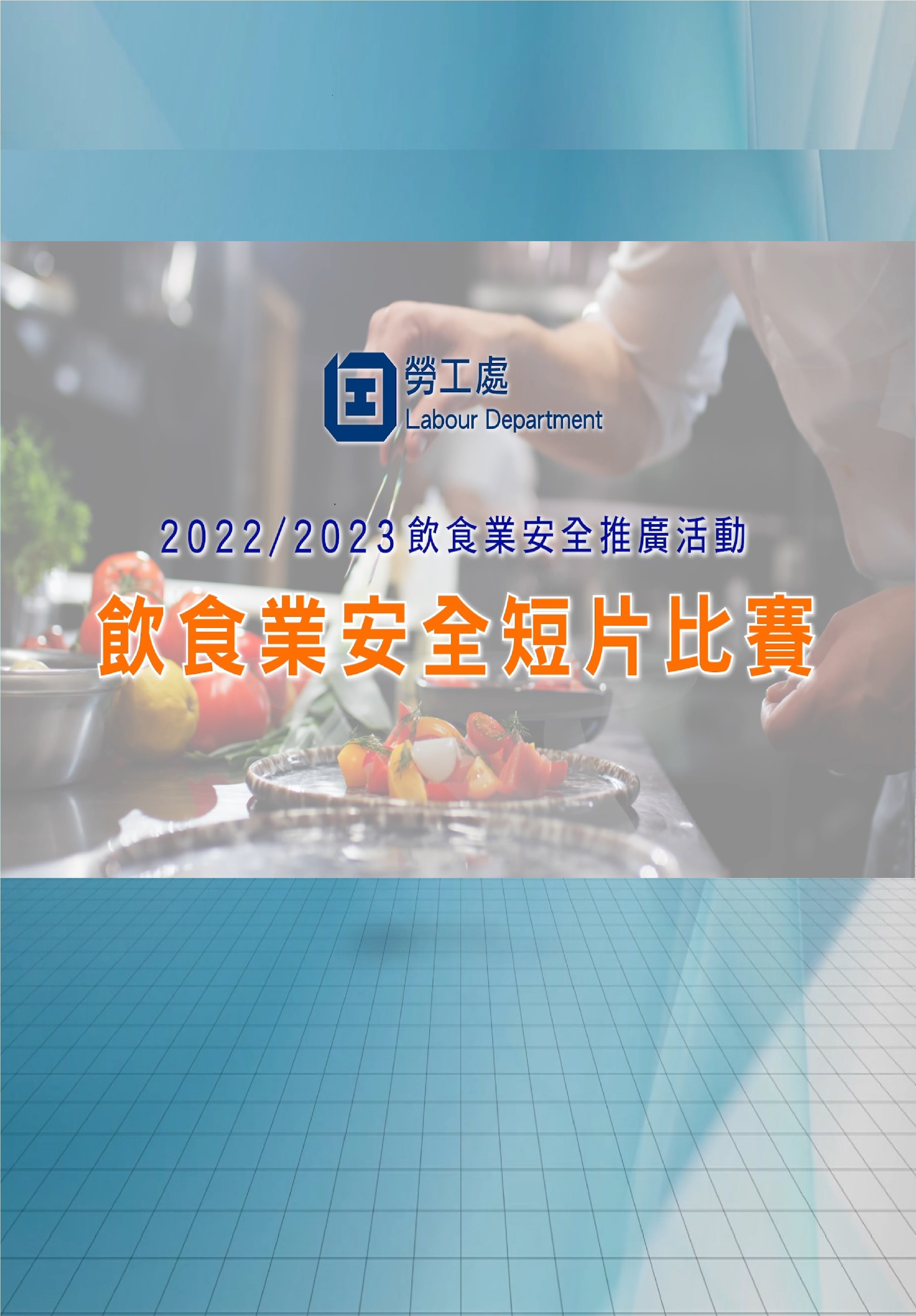 勞工處
Labour Department

2022/2023 飲食業安全推廣活動

飲食業安全短片比賽